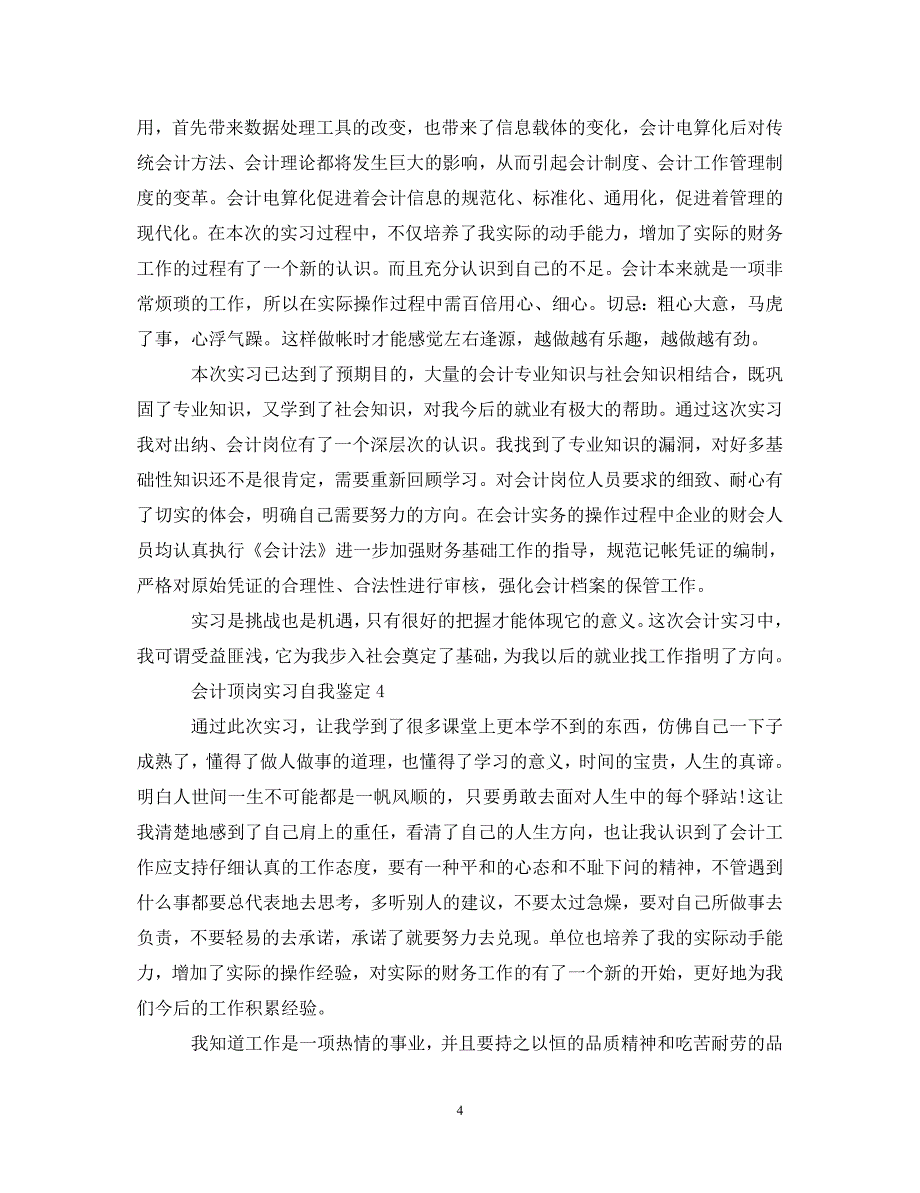 用，首先带来数据处理工具的改变，也带来了信息载体的变化，会计电算化后对传统会计方法、会计理论都将发生巨大的影响，从而引起会计制度、会计工作管理制度的变革。会计电算化促进着会计信息的规范化、标准化、通用化，促进着管理的现代化。在本次的实习过程中，不仅培养了我实际的动手能力，增加了实际的财务工作的过程有了一个新的认识。而且充分认识到自己的不足。会计本来就是一项非常烦琐的工作，所以在实际操作过程中需百倍用心、细心。切忌：粗心大意，马虎了事，心浮气躁。这样做帐时才能感觉左右逢源，越做越有乐趣，越做越有劲。

本次实习已达到了预期目的，大量的会计专业知识与社会知识相结合，既巩固了专业知识，又学到了社会知识，对我今后的就业有极大的帮助。通过这次实习我对出纳、会计岗位有了一个深层次的认识。我找到了专业知识的漏洞，对好多基础性知识还不是很肯定，需要重新回顾学习。对会计岗位人员要求的细致、耐心有了切实的体会，明确自己需要努力的方向。在会计实务的操作过程中企业的财会人员均认真执行《会计法》进一步加强财务基础工作的指导，规范记帐凭证的编制，严格对原始凭证的合理性、合法性进行审核，强化会计档案的保管工作。

实习是挑战也是机遇，只有很好的把握才能体现它的意义。这次会计实习中，我可谓受益匪浅，它为我步入社会奠定了基础，为我以后的就业找工作指明了方向。

会计顶岗实习自我鉴定 4

通过此次实习，让我学到了很多课堂上更本学不到的东西，仿佛自己一下子成熟了，懂得了做人做事的道理，也懂得了学习的意义，时间的宝贵，人生的真谛。明白人世间一生不可能都是一帆风顺的，只要勇敢去面对人生中的每个驿站!这让我清楚地感到了自己肩上的重任，看清了自己的人生方向，也让我认识到了会计工作应支持仔细认真的工作态度，要有一种平和的心态和不耻下问的精神，不管遇到什么事都要总代表地去思考，多听别人的建议，不要太过急燥，要对自己所做事去负责，不要轻易的去承诺，承诺了就要努力去兑现。单位也培养了我的实际动手能力，增加了实际的操作经验，对实际的财务工作的有了一个新的开始，更好地为我们今后的工作积累经验。

我知道工作是一项热情的事业，并且要持之以恒的品质精神和吃苦耐劳的品

4